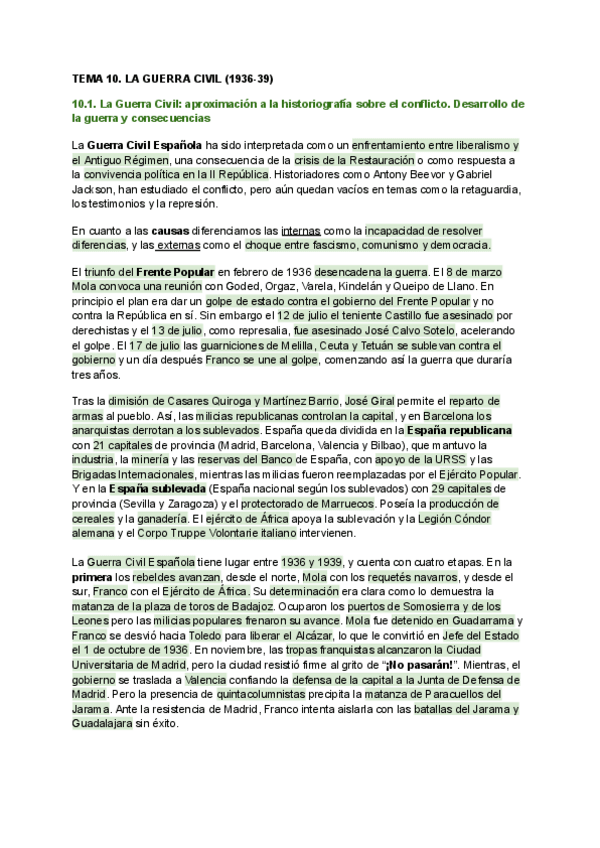 TEMA 10. LA GUERRA CIVIL (1936-39)

10.1. La Guerra Civil: aproximación a la historiografía sobre el conflicto. Desarrollo de la guerra y consecuencias

La Guerra Civil Española ha sido interpretada como un enfrentamiento entre liberalismo y el Antiguo Régimen, una consecuencia de la crisis de la Restauración o como respuesta a la convivencia política en la II República. Historiadores como Antony Beevor y Gabriel Jackson, han estudiado el conflicto, pero aún quedan vacíos en temas como la retaguardia, los testimonios y la represión.

En cuanto a las causas diferenciamos las internas como la incapacidad de resolver diferencias, y las externas como el choque entre fascismo, comunismo y democracia.

El triunfo del Frente Popular en febrero de 1936 desencadena la guerra. El 8 de marzo Mola convoca una reunión con Goded, Orgaz, Varela, Kindelán y Queipo de Llano. En principio el plan era dar un golpe de estado contra el gobierno del Frente Popular y no contra la República en sí. Sin embargo el 12 de julio el teniente Castillo fue asesinado por derechistas y el 13 de julio, como represalia, fue asesinado José Calvo Sotelo, acelerando el golpe. El 17 de julio las guarniciones de Melilla, Ceuta y Tetuán se sublevan contra el gobierno y un día después Franco se une al golpe, comenzando así la guerra que duraría tres años.

Tras la dimisión de Casares Quiroga y Martínez Barrio, José Giral permite el reparto de armas al pueblo. Así, las milicias republicanas controlan la capital, y en Barcelona los anarquistas derrotan a los sublevados. España queda dividida en la España republicana con 21 capitales de provincia (Madrid, Barcelona, Valencia y Bilbao), que mantuvo la industria, la minería y las reservas del Banco de España, con apoyo de la URSS y las Brigadas Internacionales, mientras las milicias fueron reemplazadas por el Ejército Popular. Y en la España sublevada (España nacional según los sublevados) con 29 capitales de provincia (Sevilla y Zaragoza) y el protectorado de Marruecos. Poseía la producción de cereales y la ganadería. El ejército de África apoya la sublevación y la Legión Cóndor alemana y el Corpo Truppe Volontarie italiano intervienen.

La Guerra Civil Española tiene lugar entre 1936 y 1939, y cuenta con cuatro etapas. En la primera los rebeldes avanzan, desde el norte, Mola con los requetés navarros, y desde el sur, Franco con el Ejército de África. Su determinación era clara como lo demuestra la matanza de la plaza de toros de Badajoz. Ocuparon los puertos de Somosierra y de los Leones pero las milicias populares frenaron su avance. Mola fue detenido en Guadarrama y Franco se desvió hacia Toledo para liberar el Alcázar, lo que le convirtió en Jefe del Estado el 1 de octubre de 1936. En noviembre, las tropas franquistas alcanzaron la Ciudad Universitaria de Madrid, pero la ciudad resistió firme al grito de "¡No pasarán!". Mientras, el gobierno se traslada a Valencia confiando la defensa de la capital a la Junta de Defensa de Madrid. Pero la presencia de quintacolumnistas precipita la matanza de Paracuellos del Jarama. Ante la resistencia de Madrid, Franco intenta aislarla con las batallas del Jarama y Guadalajara sin éxito.